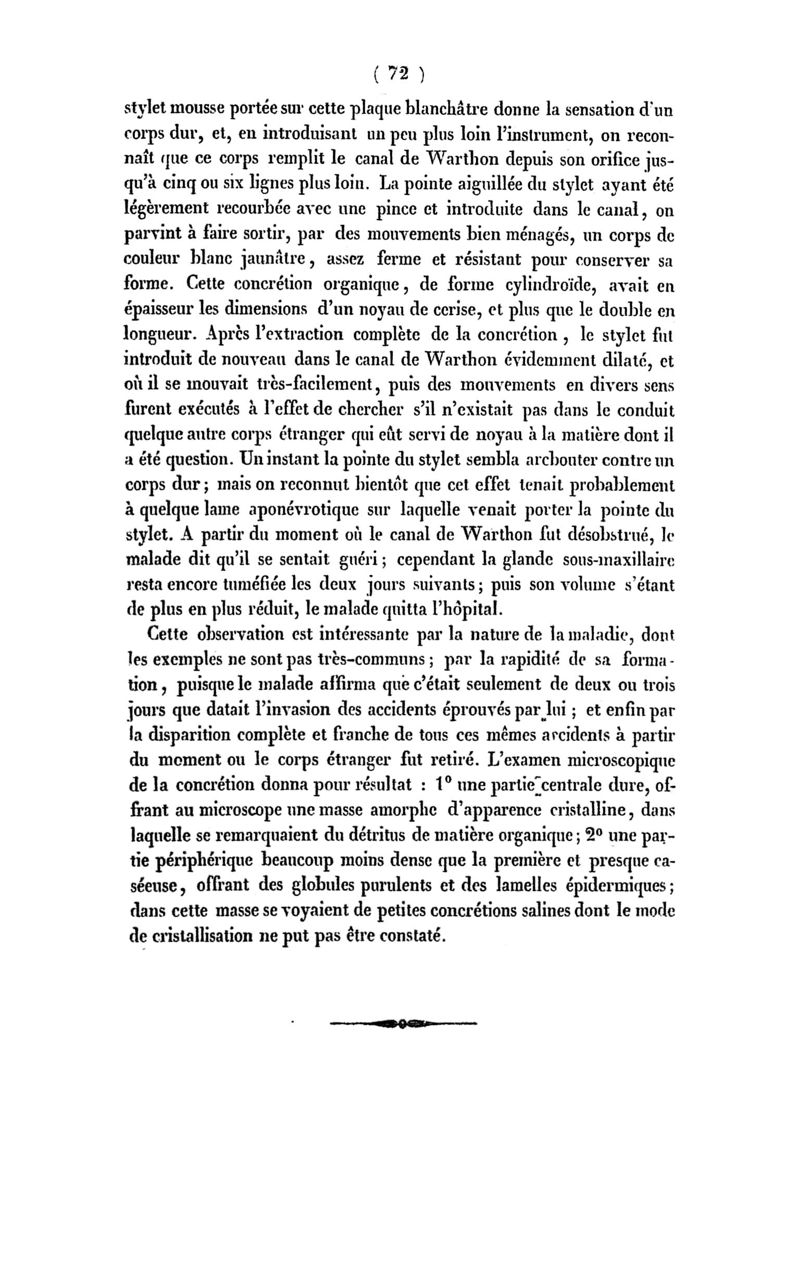 ( 72 )

stylet mousse portée sur cette plaque blanchâtre donne la sensation d'un corps dur, et, en introduisant un peu plus loin l'instrument, on reconnaît que ce corps remplit le canal de Warthon depuis son orifice jusqu'à cinq ou six lignes plus loin. La pointe aiguillée du stylet ayant été légèrement recourbée avec une pince et introduite dans le canal, on parvint à faire sortir, par des mouvements bien ménagés, un corps de couleur blanc jaunâtre, assez ferme et résistant pour conserver sa forme. Cette concrétion organique, de forme cylindroïde, avait en épaisseur les dimensions d'un noyau de cerise, et plus que le double en longueur. Après l'extraction complète de la concrétion, le stylet fut introduit de nouveau dans le canal de Warthon évidemment dilaté, et où il se mouvait très-facilement, puis des mouvements en divers sens furent exécutés à l'effet de chercher s'il n'existait pas dans le conduit quelque autre corps étranger qui eût servi de noyau à la matière dont il a été question. Un instant la pointe du stylet sembla arcbouter contre un corps dur; mais on reconnut bientôt que cet effet tenait probablement à quelque lame aponévrotique sur laquelle venait porter la pointe du stylet. A partir du moment où le canal de Warthon fut désobstrué, le malade dit qu'il se sentait guéri; cependant la glande sous-maxillaire resta encore tuméfiée les deux jours suivants; puis son volume s'étant de plus en plus réduit, le malade quitta l'hôpital.

Cette observation est intéressante par la nature de la maladie, dont les exemples ne sont pas très-communs; par la rapidité de sa formation, puisque le malade affirma que c'était seulement de deux ou trois jours que datait l'invasion des accidents éprouvés par lui; et enfin par la disparition complète et franche de tous ces mêmes accidents à partir du moment ou le corps étranger fut retiré. L'examen microscopique de la concrétion donna pour résultat : 1° une partie centrale dure, offrant au microscope une masse amorphe d'apparence cristalline, dans laquelle se remarquaient du détritus de matière organique; 2° une partie périphérique beaucoup moins dense que la première et presque caséeuse, offrant des globules purulents et des lamelles épidermiques; dans cette masse se voyaient de petites concrétions salines dont le mode de cristallisation ne put pas être constaté.